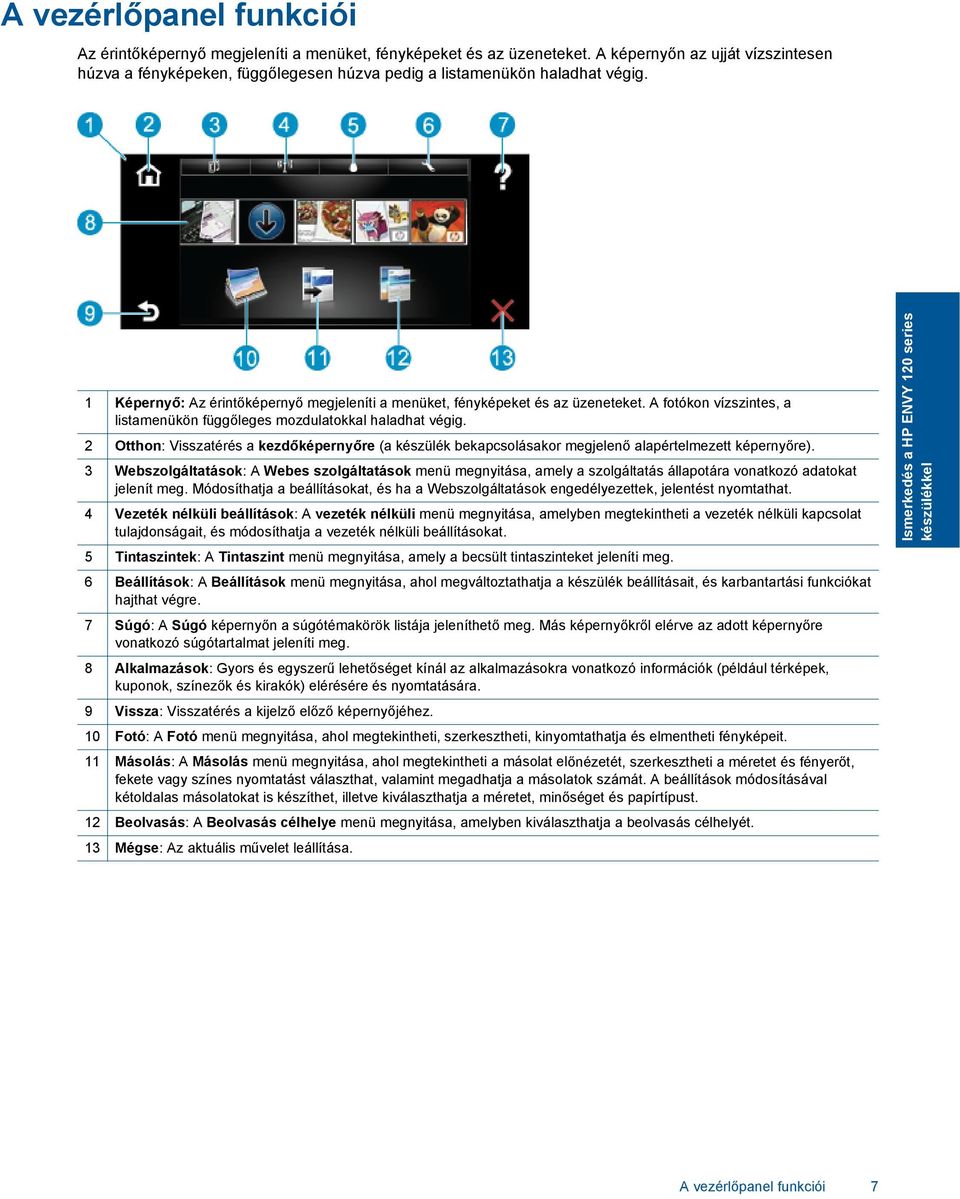 A vezérlőpanel funkciói

Az érintőképernyő megjeleníti a menüket, fényképeket és az üzeneteket. A képernyőn az ujját vízszintesen húzva a fényképeken, függőlegesen húzva pedig a listamenükön haladhat végig.

1 2 3 4 5 6 7 8 9 10 11 12 13

| | |
|---|---|
| 1 | Képernyő: Az érintőképernyő megjeleníti a menüket, fényképeket és az üzeneteket. A fotókon vízszintes, a listamenükön függőleges mozdulatokkal haladhat végig. |
| 2 | Otthon: Visszatérés a kezdőképernyőre (a készülék bekapcsolásakor megjelenő alapértelmezett képernyőre). |
| 3 | Webszolgáltatások: A Webes szolgáltatások menü megnyitása, amely a szolgáltatás állapotára vonatkozó adatokat jelenít meg. Módosíthatja a beállításokat, és ha a Webszolgáltatások engedélyezettek, jelentést nyomtathat. |
| 4 | Vezeték nélküli beállítások: A vezeték nélküli menü megnyitása, amelyben megtekintheti a vezeték nélküli kapcsolat tulajdonságait, és módosíthatja a vezeték nélküli beállításokat. |
| 5 | Tintaszintek: A Tintaszint menü megnyitása, amely a becsült tintaszinteket jeleníti meg. |
| 6 | Beállítások: A Beállítások menü megnyitása, ahol megváltoztathatja a készülék beállításait, és karbantartási funkciókat hajthat végre. |
| 7 | Súgó: A Súgó képernyőn a súgótémakörök listája jeleníthető meg. Más képernyőkről elérve az adott képernyőre vonatkozó súgótartalmat jeleníti meg. |
| 8 | Alkalmazások: Gyors és egyszerű lehetőséget kínál az alkalmazásokra vonatkozó információk (például térképek, kuponok, színezők és kirakók) elérésére és nyomtatására. |
| 9 | Vissza: Visszatérés a kijelző előző képernyőjéhez. |
| 10 | Fotó: A Fotó menü megnyitása, ahol megtekintheti, szerkesztheti, kinyomtathatja és elmentheti fényképeit. |
| 11 | Másolás: A Másolás menü megnyitása, ahol megtekintheti a másolat előnézetét, szerkesztheti a méretet és fényerőt, fekete vagy színes nyomtatást választhat, valamint megadhatja a másolatok számát. A beállítások módosításával kétoldalas másolatokat is készíthet, illetve kiválaszthatja a méretet, minőséget és papírtípust. |
| 12 | Beolvasás: A Beolvasás célhelye menü megnyitása, amelyben kiválaszthatja a beolvasás célhelyét. |
| 13 | Mégse: Az aktuális művelet leállítása. |

Ismerkedés a HP ENVY 120 series készülékkel

A vezérlőpanel funkciói 7